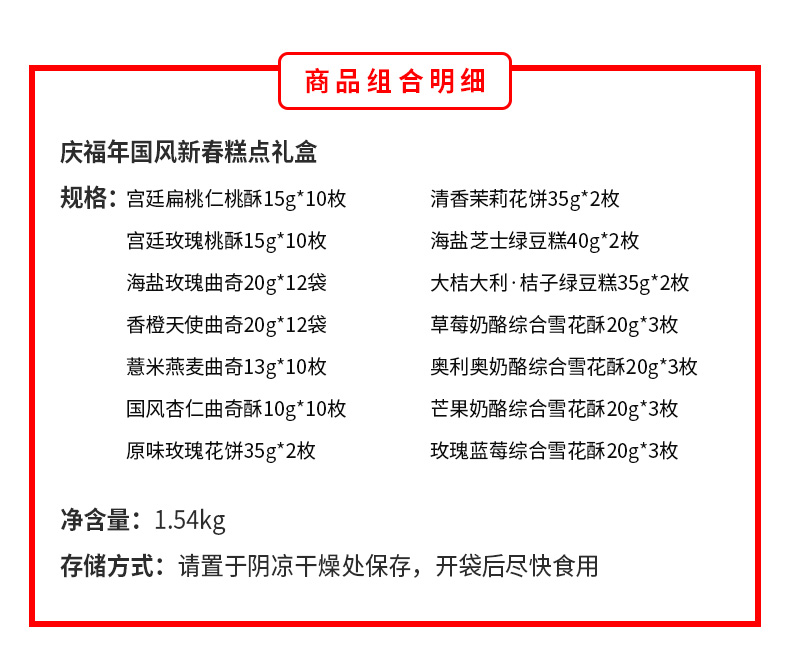 商品组合明细

庆福年国风新春糕点礼盒

规格：宫廷扁桃仁桃酥15g*10枚
宫廷玫瑰桃酥15g*10枚
海盐玫瑰曲奇20g*12袋
香橙天使曲奇20g*12袋
薏米燕麦曲奇13g*10枚
国风杏仁曲奇酥10g*10枚
原味玫瑰花饼35g*2枚

清香茉莉花饼35g*2枚
海盐芝士绿豆糕40g*2枚
大桔大利·桔子绿豆糕35g*2枚
草莓奶酪综合雪花酥20g*3枚
奥利奥奶酪综合雪花酥20g*3枚
芒果奶酪综合雪花酥20g*3枚
玫瑰蓝莓综合雪花酥20g*3枚

净含量：1.54kg

存储方式：请置于阴凉干燥处保存，开袋后尽快食用